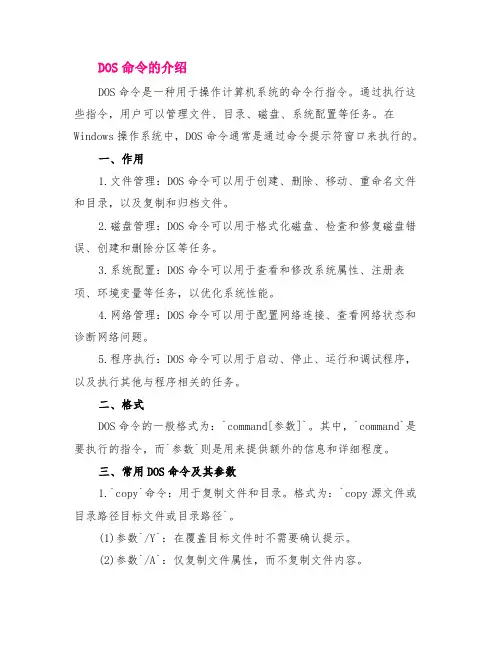 DOS 命令的介绍

DOS 命令是一种用于操作计算机系统的命令行指令。通过执行这些指令，用户可以管理文件、目录、磁盘、系统配置等任务。在 Windows 操作系统中，DOS 命令通常是通过命令提示符窗口来执行的。

一、作用

1.文件管理：DOS 命令可以用于创建、删除、移动、重命名文件和目录，以及复制和归档文件。

2.磁盘管理：DOS 命令可以用于格式化磁盘、检查和修复磁盘错误、创建和删除分区等任务。

3.系统配置：DOS 命令可以用于查看和修改系统属性、注册表项、环境变量等任务，以优化系统性能。

4.网络管理：DOS 命令可以用于配置网络连接、查看网络状态和诊断网络问题。

5.程序执行：DOS 命令可以用于启动、停止、运行和调试程序，以及执行其他与程序相关的任务。

二、格式

DOS 命令的一般格式为：`command[参数]`。其中，`command`是要执行的指令，而`参数`则是用来提供额外的信息和详细程度。

三、常用 DOS 命令及其参数

1.`copy`命令：用于复制文件和目录。格式为：`copy 源文件或目录路径目标文件或目录路径`。

(1)参数`/Y`：在覆盖目标文件时不需要确认提示。

(2)参数`/A`：仅复制文件属性，而不复制文件内容。